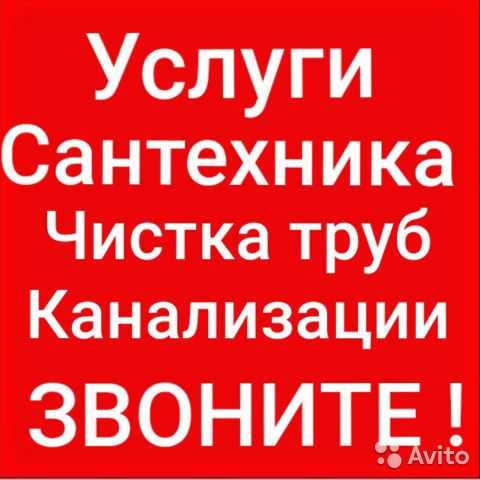 Услуги
Сантехника
Чистка труб
Канализации
ЗВОНИТЕ !
Avito